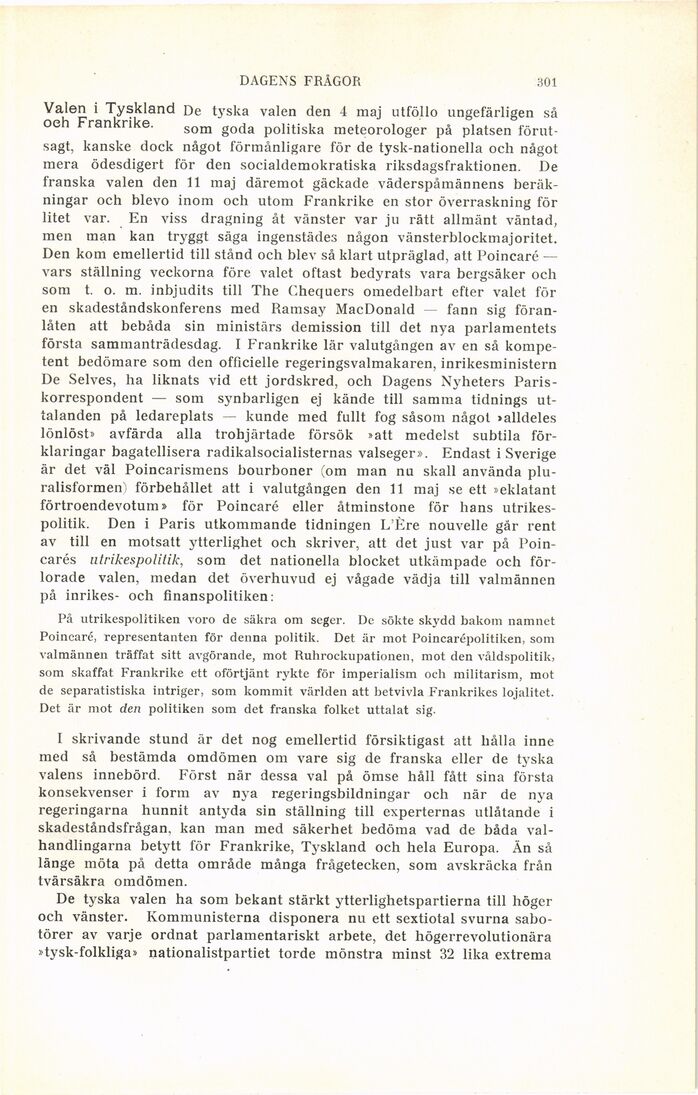 DAGENS FRÅGOR

301

Valen i Tyskland och Frankrike. De tyska valen den 4 maj utföllo ungefärligen så som goda politiska meteorologer på platsen förutsagt, kanske dock något förmånligare för de tysk-nationella och något mera ödesdigert för den socialdemokratiska riksdagsfraktionen. De franska valen den 11 maj däremot gäckade väderspåmännens beräkningar och blevo inom och utom Frankrike en stor överraskning för litet var. En viss dragning åt vänster var ju rätt allmänt väntad, men man kan tryggt säga ingenstädes någon vänsterblockmajoritet. Den kom emellertid till stånd och blev så klart utpräglad, att Poincaré — vars ställning veckorna före valet oftast bedyrats vara bergsäker och som t. o. m. inbjudits till The Chequers omedelbart efter valet för en skadeståndskonferens med Ramsay MacDonald — fann sig föranlåten att bebåda sin ministärs demission till det nya parlamentets första sammanträdesdag. I Frankrike lär valutgången av en så kompetent bedömare som den officielle regeringsvalmakaren, inrikesministern De Selves, ha liknats vid ett jordskred, och Dagens Nyheters Pariskorrespondent — som synbarligen ej kände till samma tidnings uttalanden på ledareplats — kunde med fullt fog såsom något »alldeles lönlöst» avfärda alla trohjärtade försök »att medelst subtila förklaringar bagatellisera radikalsocialisternas valseger». Endast i Sverige är det väl Poincarismens bourboner (om man nu skall använda pluralisformen) förbehållet att i valutgången den 11 maj se ett »eklatant förtroendevotum» för Poincaré eller åtminstone för hans utrikespolitik. Den i Paris utkommande tidningen L'Ère nouvelle går rent av till en motsatt ytterlighet och skriver, att det just var på Poincarés utrikespolitik, som det nationella blocket utkämpade och förlorade valen, medan det överhuvud ej vågade vädja till valmännen på inrikes- och finanspolitiken:

På utrikespolitiken voro de säkra om seger. De sökte skydd bakom namnet Poincaré, representanten för denna politik. Det är mot Poincarépolitiken, som valmännen träffat sitt avgörande, mot Ruhrockupationen, mot den våldspolitik, som skaffat Frankrike ett oförtjänt rykte för imperialism och militarism, mot de separatistiska intriger, som kommit världen att betvivla Frankrikes lojalitet. Det är mot den politiken som det franska folket uttalat sig.

I skrivande stund är det nog emellertid försiktigast att hålla inne med så bestämda omdömen om vare sig de franska eller de tyska valens innebörd. Först när dessa val på ömse håll fått sina första konsekvenser i form av nya regeringsbildningar och när de nya regeringarna hunnit antyda sin ställning till experternas utlåtande i skadeståndsfrågan, kan man med säkerhet bedöma vad de båda valhandlingarna betytt för Frankrike, Tyskland och hela Europa. Än så länge möta på detta område många frågetecken, som avskräcka från tvärsäkra omdömen.

De tyska valen ha som bekant stärkt ytterlighetspartierna till höger och vänster. Kommunisterna disponera nu ett sextiotal svurna sabotörer av varje ordnat parlamentariskt arbete, det högerrevolutionära »tysk-folkliga» nationalistpartiet torde mönstra minst 32 lika extrema